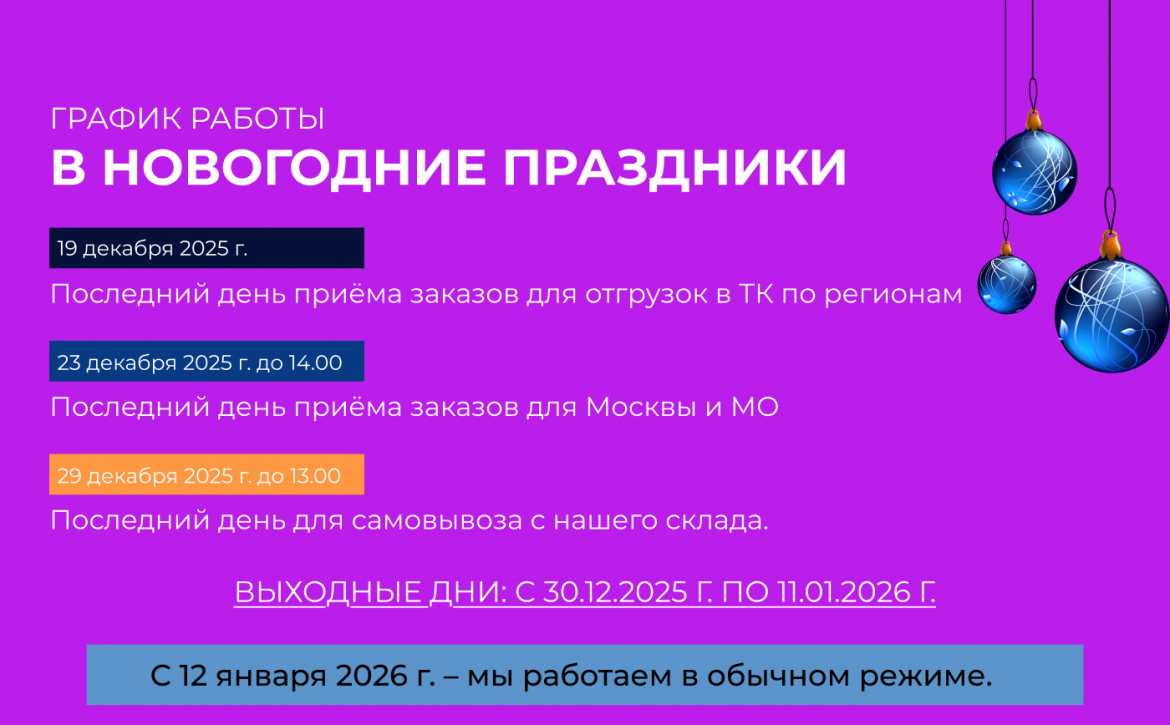 ГРАФИК РАБОТЫ
В НОВОГОДНИЕ ПРАЗДНИКИ

19 декабря 2025 г.
Последний день приёма заказов для отгрузок в ТК по регионам

23 декабря 2025 г. до 14.00
Последний день приёма заказов для Москвы и МО

29 декабря 2025 г. до 13.00
Последний день для самовывоза с нашего склада.

ВЫХОДНЫЕ ДНИ: С 30.12.2025 Г. ПО 11.01.2026 Г.

С 12 января 2026 г. – мы работаем в обычном режиме.